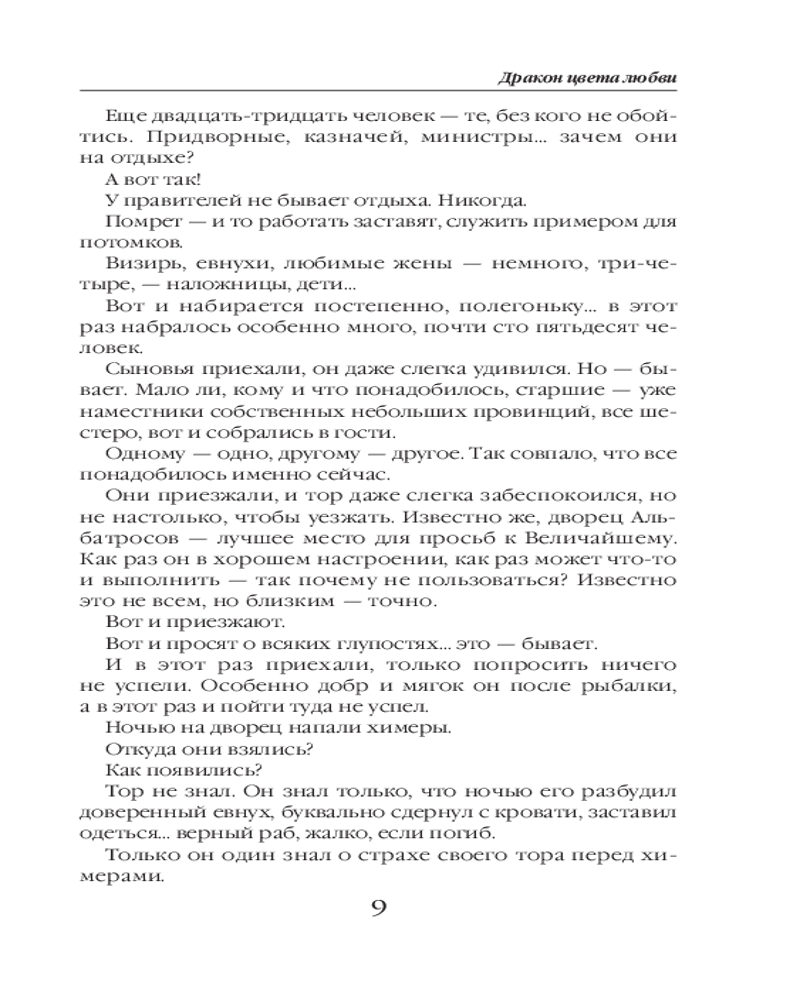 Дракон цвета любви

Еще двадцать-тридцать человек — те, без кого не обойтись. Придворные, казначей, министры... зачем они на отдыхе?

А вот так!

У правителей не бывает отдыха. Никогда.

Помрет — и то работать заставят, служить примером для потомков.

Визирь, евнухи, любимые жены — немного, три-четыре, — наложницы, дети...

Вот и набирается постепенно, полегоньку... в этот раз набралось особенно много, почти сто пятьдесят человек.

Сыновья приехали, он даже слегка удивился. Но — бывает. Мало ли, кому и что понадобилось, старшие — уже наместники собственных небольших провинций, все шестеро, вот и собрались в гости.

Одному — одно, другому — другое. Так совпало, что все понадобилось именно сейчас.

Они приезжали, и тор даже слегка забеспокоился, но не настолько, чтобы уезжать. Известно же, дворец Альбатросов — лучшее место для просьб к Величайшему. Как раз он в хорошем настроении, как раз может что-то и выполнить — так почему не пользоваться? Известно это не всем, но близким — точно.

Вот и приезжают.

Вот и просят о всяких глупостях... это — бывает.

И в этот раз приехали, только попросить ничего не успели. Особенно добр и мягок он после рыбалки, а в этот раз и пойти туда не успел.

Ночью на дворец напали химеры.

Откуда они взялись?

Как появились?

Тор не знал. Он знал только, что ночью его разбудил доверенный евнух, буквально сдернул с кровати, заставил одеться... верный раб, жалко, если погиб.

Только он один знал о страхе своего тора перед химерами.

9